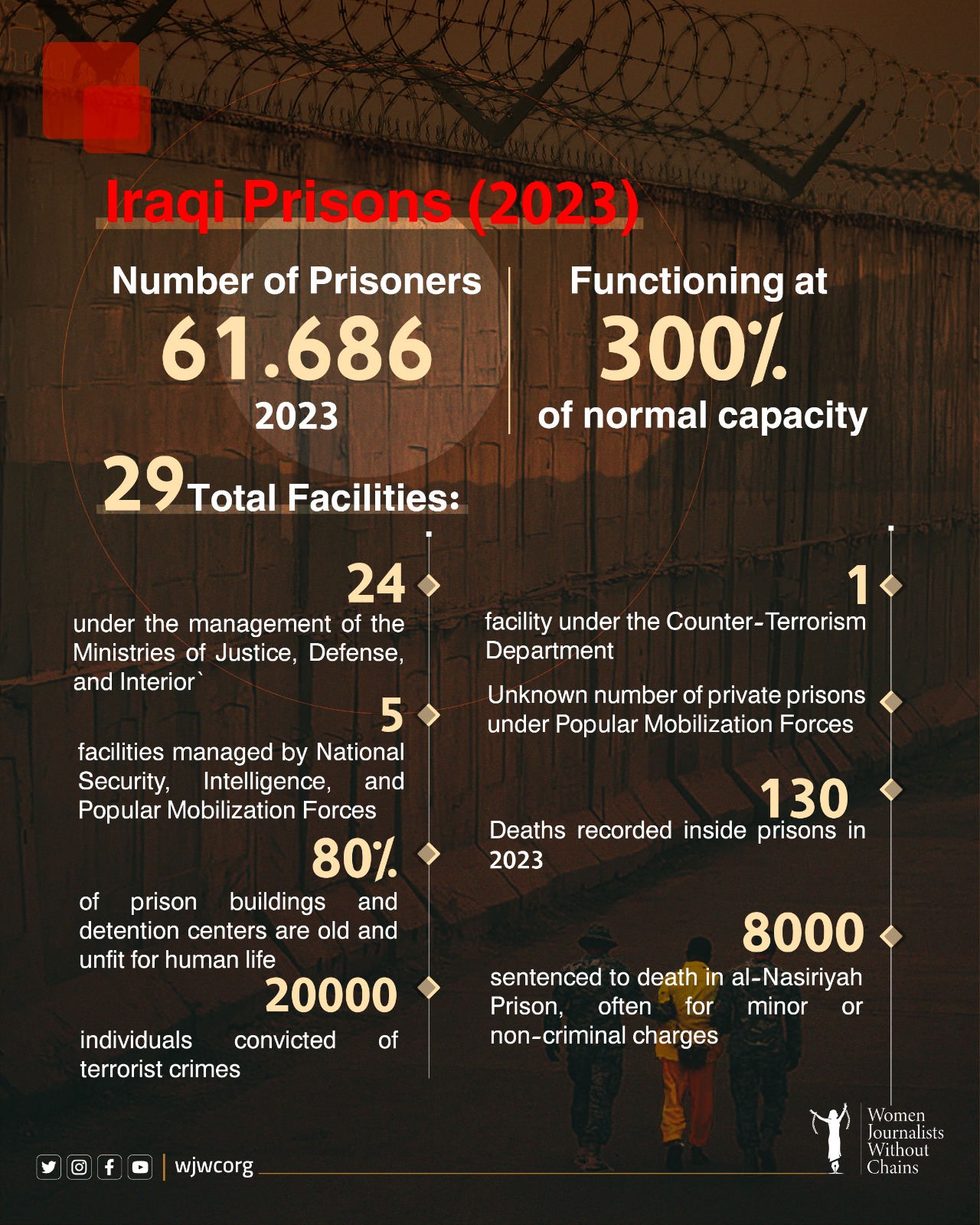 Iraqi Prisons (2023)

Number of Prisoners
61.686
2023

Functioning at
300%
of normal capacity

29 Total Facilities:

24
under the management of the Ministries of Justice, Defense, and Interior`

5
facilities managed by National Security, Intelligence, and Popular Mobilization Forces

80%
of prison buildings and detention centers are old and unfit for human life

20000
individuals convicted of terrorist crimes

1
facility under the Counter-Terrorism Department

Unknown number of private prisons under Popular Mobilization Forces

130
Deaths recorded inside prisons in 2023

8000
sentenced to death in al-Nasiriyah Prison, often for minor or non-criminal charges

wjwcorg

Women Journalists Without Chains